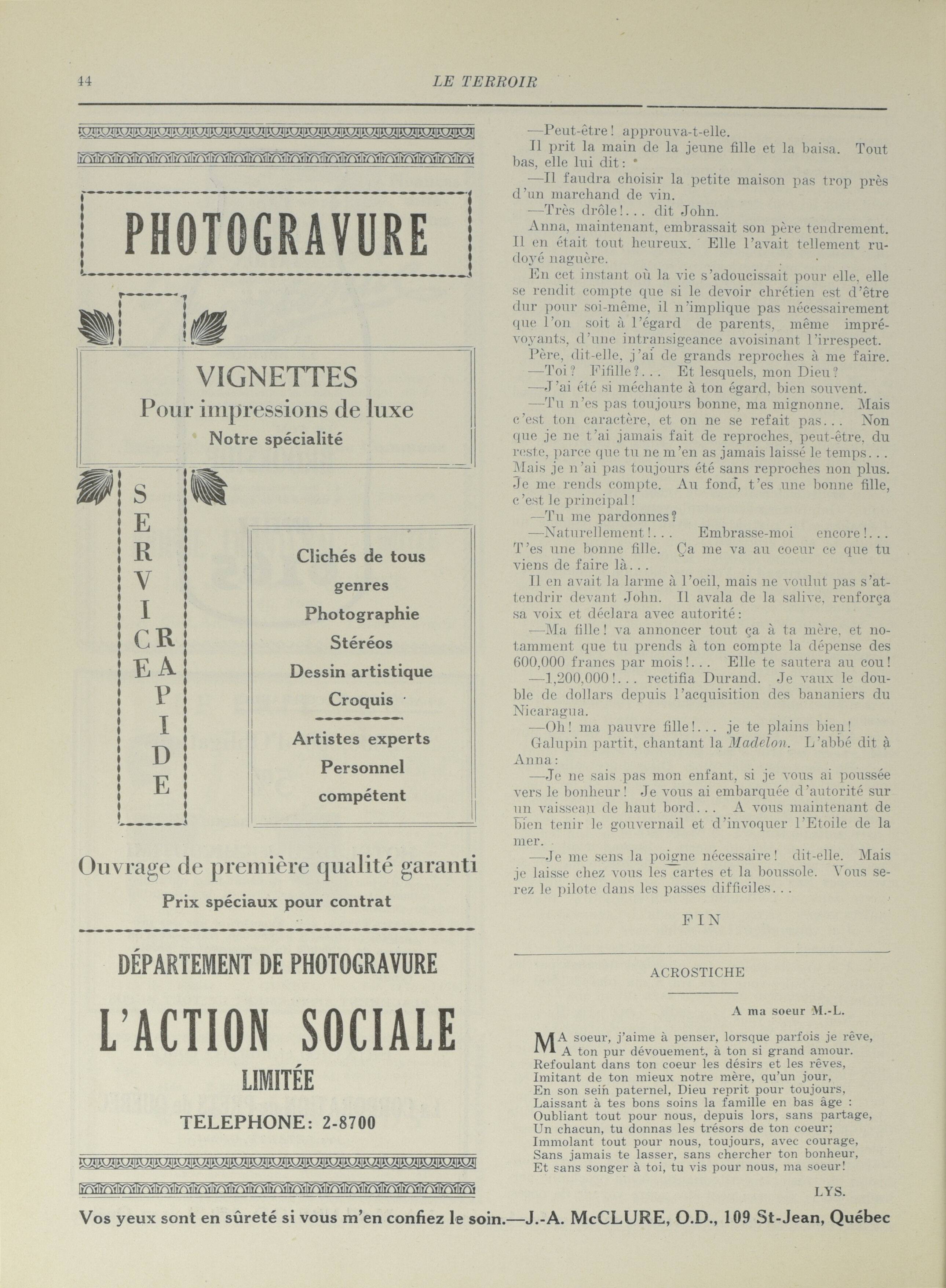 44 LE TERROIR

PHOTOGRAVURE

VIGNETTES
Pour impressions de luxe
Notre spécialité

SERVICE RAPIDE

Clichés de tous genres
Photographie
Stéréos
Dessin artistique
Croquis

Artistes experts
Personnel compétent

Ouvrage de première qualité garanti
Prix spéciaux pour contrat

DÉPARTEMENT DE PHOTOGRAVURE

L'ACTION SOCIALE
LIMITÉE

TELEPHONE: 2-8700

—Peut-être! approuva-t-elle.

Il prit la main de la jeune fille et la baisa. Tout bas, elle lui dit:

—Il faudra choisir la petite maison pas trop près d'un marchand de vin.

—Très drôle!... dit John.

Anna, maintenant, embrassait son père tendrement. Il en était tout heureux. Elle l'avait tellement rudoyé naguère.

En cet instant où la vie s'adoucissait pour elle, elle se rendit compte que si le devoir chrétien est d'être dur pour soi-même, il n'implique pas nécessairement que l'on soit à l'égard de parents, même imprévoyants, d'une intransigeance avoisinant l'irrespect.

Père, dit-elle, j'ai de grands reproches à me faire.

—Toi? Fifille?... Et lesquels, mon Dieu?

—J'ai été si méchante à ton égard, bien souvent.

—Tu n'es pas toujours bonne, ma mignonne. Mais c'est ton caractère, et on ne se refait pas... Non que je ne t'ai jamais fait de reproches, peut-être, du reste, parce que tu ne m'en as jamais laissé le temps... Mais je n'ai pas toujours été sans reproches non plus. Je me rends compte. Au fond, t'es une bonne fille, c'est le principal!

—Tu me pardonnes?

—Naturellement!... Embrasse-moi encore!... T'es une bonne fille. Ça me va au coeur ce que tu viens de faire là...

Il en avait la larme à l'oeil, mais ne voulut pas s'attendrir devant John. Il avala de la salive, renforça sa voix et déclara avec autorité:

—Ma fille! va annoncer tout ça à ta mère, et notamment que tu prends à ton compte la dépense des 600,000 francs par mois!... Elle te sautera au cou!

—1,200,000!... rectifia Durand. Je vaux le double de dollars depuis l'acquisition des bananiers du Nicaragua.

—Oh! ma pauvre fille!... je te plains bien!

Galupin partit, chantant la Madelon. L'abbé dit à Anna:

—Je ne sais pas mon enfant, si je vous ai poussée vers le bonheur! Je vous ai embarquée d'autorité sur un vaisseau de haut bord... A vous maintenant de bien tenir le gouvernail et d'invoquer l'Etoile de la mer.

—Je me sens la poigne nécessaire! dit-elle. Mais je laisse chez vous les cartes et la boussole. Vous serez le pilote dans les passes difficiles...

FIN

ACROSTICHE

A ma soeur M.-L.

MA soeur, j'aime à penser, lorsque parfois je rêve,
A ton pur dévouement, à ton si grand amour.
Refoulant dans ton coeur les désirs et les rêves,
Imitant de ton mieux notre mère, qu'un jour,
En son sein paternel, Dieu reprit pour toujours,
Laissant à tes bons soins la famille en bas âge :
Oubliant tout pour nous, depuis lors, sans partage,
Un chacun, tu donnas les trésors de ton coeur;
Immolant tout pour nous, toujours, avec courage,
Sans jamais te lasser, sans chercher ton bonheur,
Et sans songer à toi, tu vis pour nous, ma soeur!

LYS.

Vos yeux sont en sûreté si vous m'en confiez le soin.—J.-A. McCLURE, O.D., 109 St-Jean, Québec